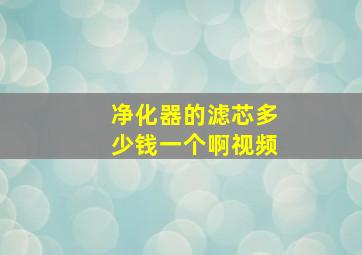 净化器的滤芯多少钱一个啊视频